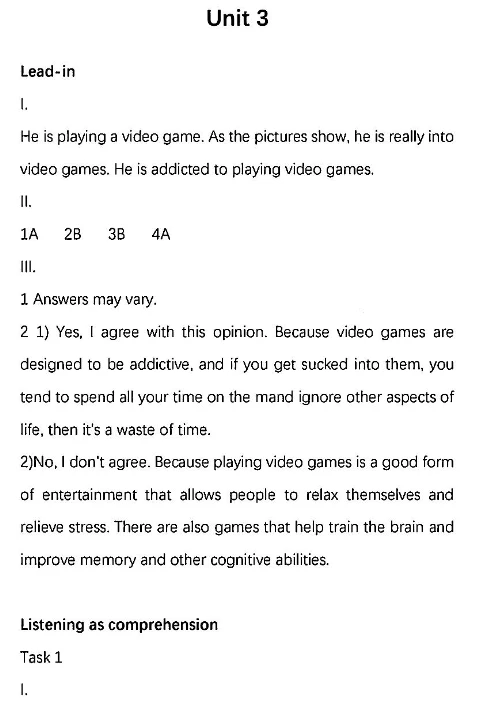 Unit 3

Lead-in

I.

He is playing a video game. As the pictures show, he is really into video games. He is addicted to playing video games.

II.

1A 2B 3B 4A

III.

1 Answers may vary.

2 1) Yes, I agree with this opinion. Because video games are designed to be addictive, and if you get sucked into them, you tend to spend all your time on the mand ignore other aspects of life, then it's a waste of time.

2)No, I don't agree. Because playing video games is a good form of entertainment that allows people to relax themselves and relieve stress. There are also games that help train the brain and improve memory and other cognitive abilities.

Listening as comprehension

Task 1

I.